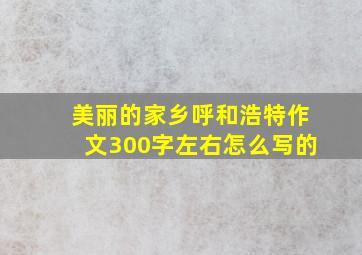 美丽的家乡呼和浩特作文300字左右怎么写的